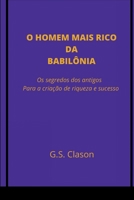 O HOMEM MAIS RICO
DA
BABILÔNIA

Os segredos dos antigos
Para a criação de riqueza e sucesso

G.S. Clason